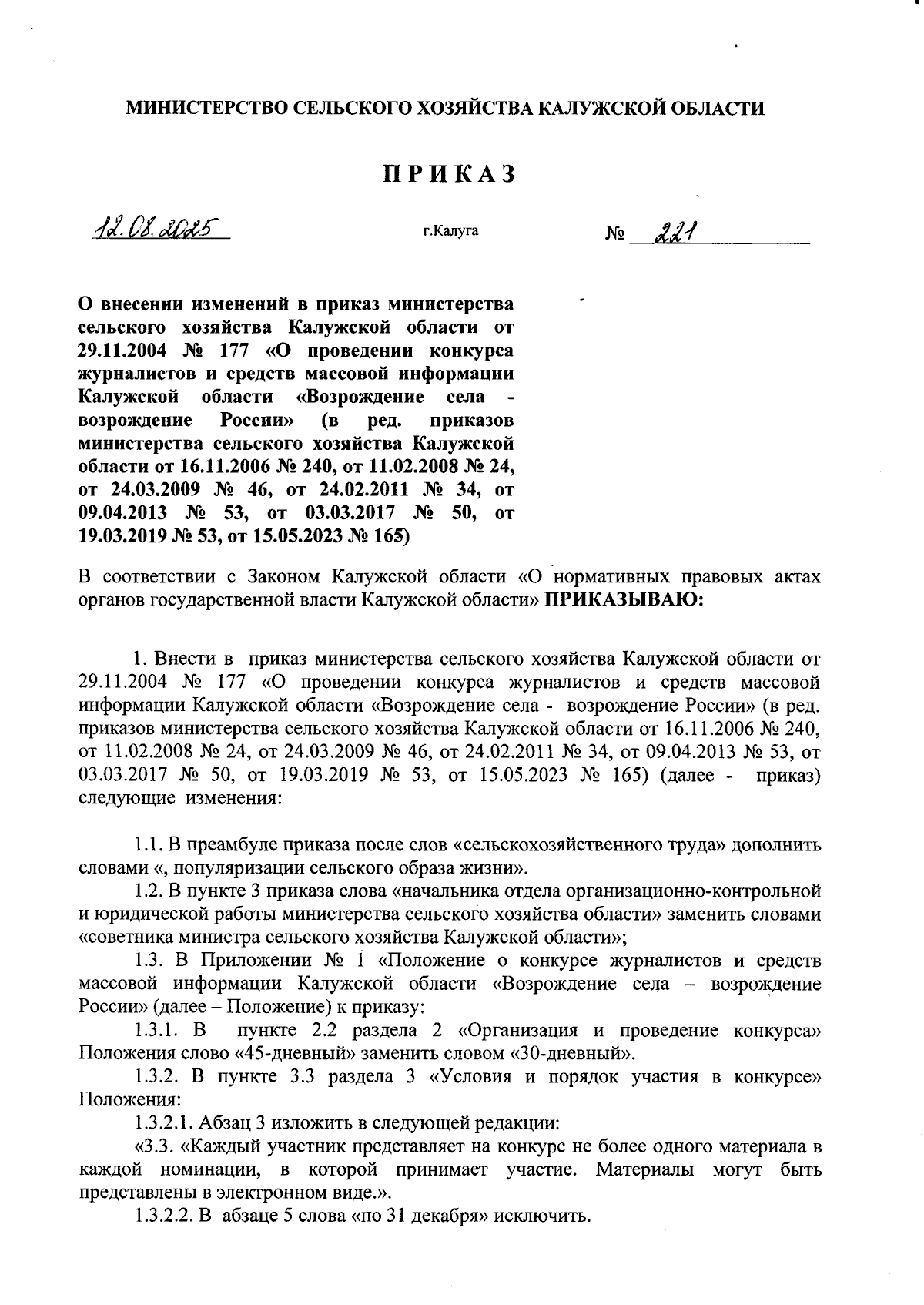 МИНИСТЕРСТВО СЕЛЬСКОГО ХОЗЯЙСТВА КАЛУЖСКОЙ ОБЛАСТИ

ПРИКАЗ

12.08.2025 г.Калуга № 221

О внесении изменений в приказ министерства сельского хозяйства Калужской области от 29.11.2004 № 177 «О проведении конкурса журналистов и средств массовой информации Калужской области «Возрождение села - возрождение России» (в ред. приказов министерства сельского хозяйства Калужской области от 16.11.2006 № 240, от 11.02.2008 № 24, от 24.03.2009 № 46, от 24.02.2011 № 34, от 09.04.2013 № 53, от 03.03.2017 № 50, от 19.03.2019 № 53, от 15.05.2023 № 165)

В соответствии с Законом Калужской области «О нормативных правовых актах органов государственной власти Калужской области» ПРИКАЗЫВАЮ:

1. Внести в приказ министерства сельского хозяйства Калужской области от 29.11.2004 № 177 «О проведении конкурса журналистов и средств массовой информации Калужской области «Возрождение села - возрождение России» (в ред. приказов министерства сельского хозяйства Калужской области от 16.11.2006 № 240, от 11.02.2008 № 24, от 24.03.2009 № 46, от 24.02.2011 № 34, от 09.04.2013 № 53, от 03.03.2017 № 50, от 19.03.2019 № 53, от 15.05.2023 № 165) (далее - приказ) следующие изменения:

1.1. В преамбуле приказа после слов «сельскохозяйственного труда» дополнить словами «, популяризации сельского образа жизни».

1.2. В пункте 3 приказа слова «начальника отдела организационно-контрольной и юридической работы министерства сельского хозяйства области» заменить словами «советника министра сельского хозяйства Калужской области»;

1.3. В Приложении № 1 «Положение о конкурсе журналистов и средств массовой информации Калужской области «Возрождение села – возрождение России» (далее – Положение) к приказу:

1.3.1. В пункте 2.2 раздела 2 «Организация и проведение конкурса» Положения слово «45-дневный» заменить словом «30-дневный».

1.3.2. В пункте 3.3 раздела 3 «Условия и порядок участия в конкурсе» Положения:

1.3.2.1. Абзац 3 изложить в следующей редакции:

«3.3. «Каждый участник представляет на конкурс не более одного материала в каждой номинации, в которой принимает участие. Материалы могут быть представлены в электронном виде.».

1.3.2.2. В абзаце 5 слова «по 31 декабря» исключить.